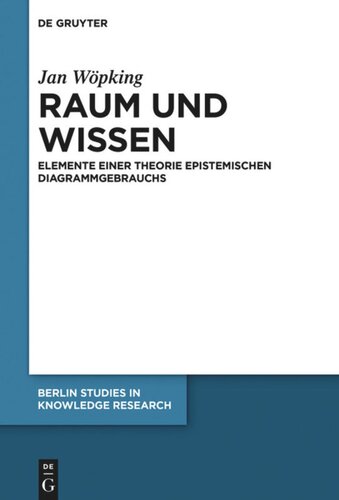 DE GRUYTER

Jan Wöpking

RAUM UND WISSEN

ELEMENTE EINER THEORIE EPISTEMISCHEN DIAGRAMMGEBRAUCHS

BERLIN STUDIES IN KNOWLEDGE RESEARCH

DE G